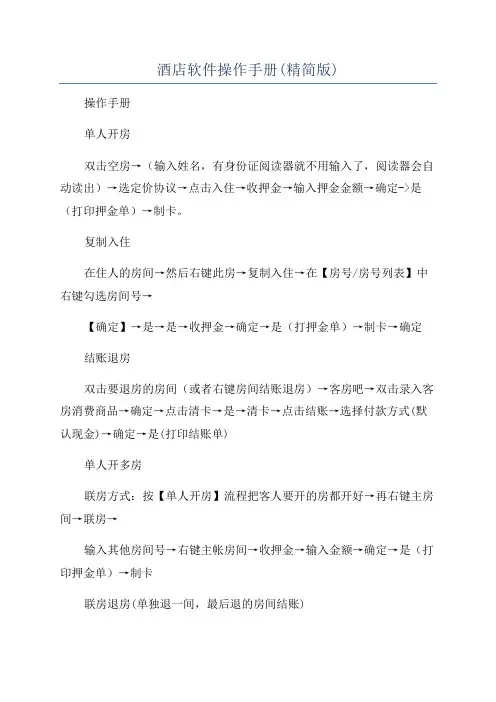 酒店软件操作手册(精简版)

操作手册

单人开房

双击空房→（输入姓名，有身份证阅读器就不用输入了，阅读器会自动读出）→选定价协议→点击入住→收押金→输入押金金额→确定->是（打印押金单）→制卡。

复制入住

在住人的房间→然后右键此房→复制入住→在【房号/房号列表】中右键勾选房间号→

【确定】→是→是→收押金→确定→是（打押金单）→制卡→确定

结账退房

双击要退房的房间（或者右键房间结账退房）→客房吧→双击录入客房消费商品→确定→点击清卡→是→清卡→点击结账→选择付款方式(默认现金)→确定→是(打印结账单)

单人开多房

联房方式：按【单人开房】流程把客人要开的房都开好→再右键主房间→联房→

输入其他房间号→右键主帐房间→收押金→输入金额→确定→是（打印押金单）→制卡

联房退房(单独退一间，最后退的房间结账)